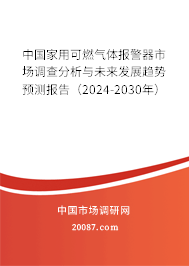 中国家用可燃气体报警器市场调查分析与未来发展趋势预测报告（2024-2030年）

中国市场调研网

20087.com